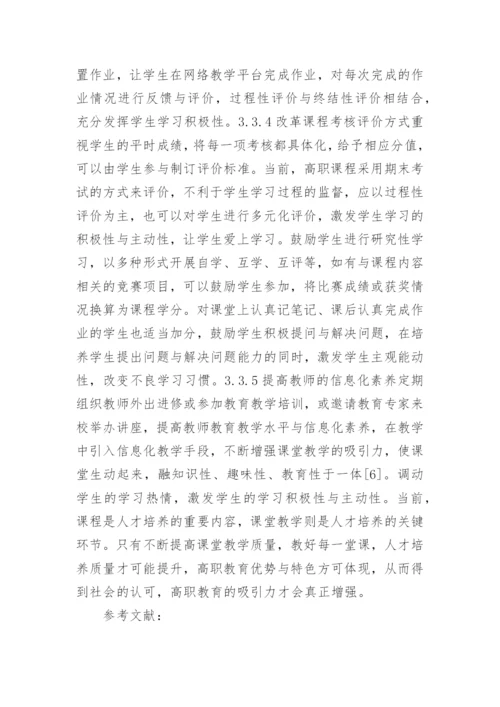 置作业，让学生在网络教学平台完成作业，对每次完成的作业情况进行反馈与评价，过程性评价与终结性评价相结合，充分发挥学生学习积极性。3.3.4 改革课程考核评价方式重视学生的平时成绩，将每一项考核都具体化，给予相应分值，可以由学生参与制订评价标准。当前，高职课程采用期末考试的方式来评价，不利于学生学习过程的监督，应以过程性评价为主，也可以对学生进行多元化评价，激发学生学习的积极性与主动性，让学生爱上学习。鼓励学生进行研究性学习，以多种形式开展自学、互学、互评等，如有与课程内容相关的竞赛项目，可以鼓励学生参加，将比赛成绩或获奖情况换算为课程学分。对课堂上认真记笔记、课后认真完成作业的学生也适当加分，鼓励学生积极提问与解决问题，在培养学生提出问题与解决问题能力的同时，激发学生主观能动性，改变不良学习习惯。3.3.5 提高教师的信息化素养定期组织教师外出进修或参加教育教学培训，或邀请教育专家来校举办讲座，提高教师教育教学水平与信息化素养，在教学中引入信息化教学手段，不断增强课堂教学的吸引力，使课堂生动起来，融知识性、趣味性、教育性于一体[6]。调动学生的学习热情，激发学生的学习积极性与主动性。当前，课程是人才培养的重要内容，课堂教学则是人才培养的关键环节。只有不断提高课堂教学质量，教好每一堂课，人才培养质量才可能提升，高职教育优势与特色方可体现，从而得到社会的认可，高职教育的吸引力才会真正增强。

参考文献：